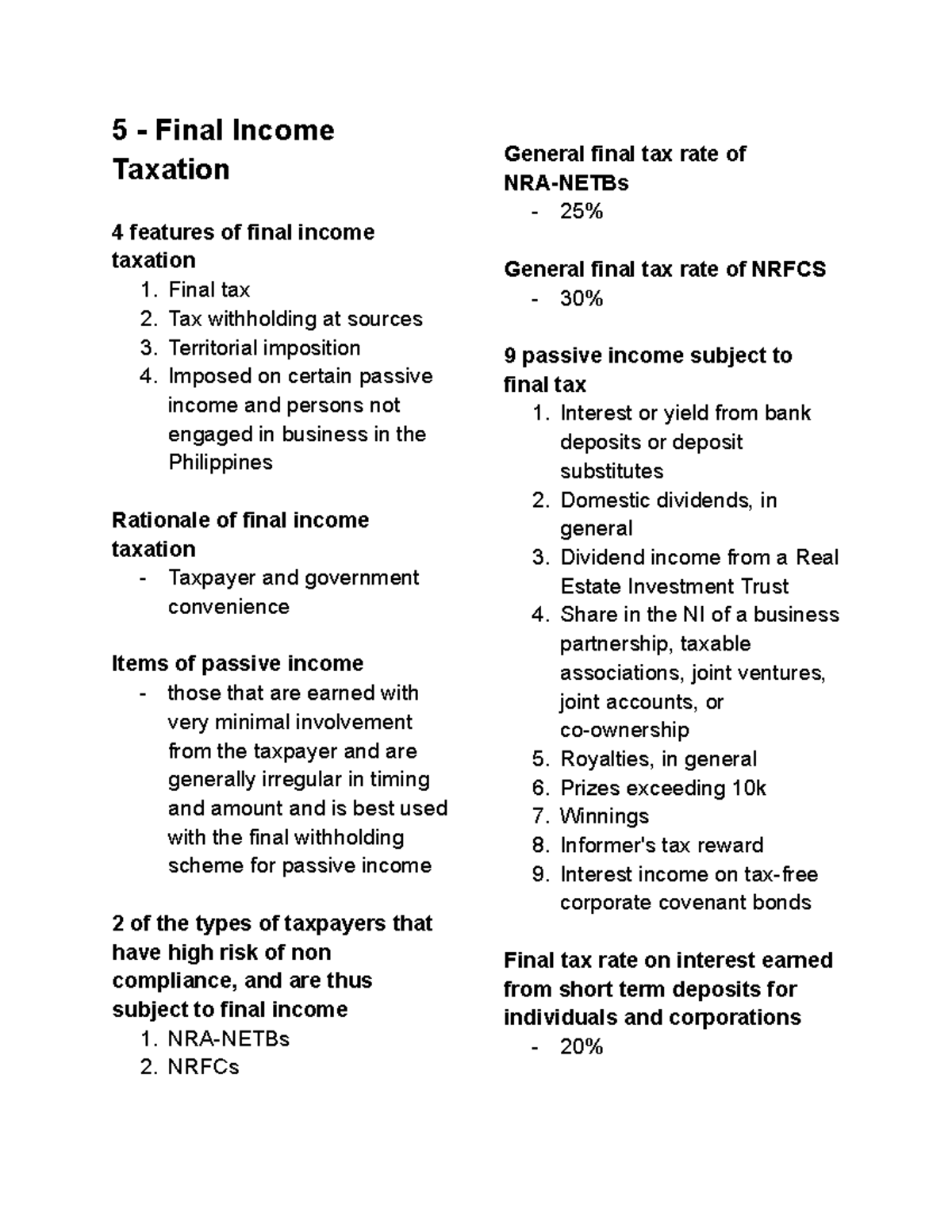 5 - Final Income Taxation

4 features of final income taxation
1. Final tax
2. Tax withholding at sources
3. Territorial imposition
4. Imposed on certain passive income and persons not engaged in business in the Philippines

Rationale of final income taxation
- Taxpayer and government convenience

Items of passive income
- those that are earned with very minimal involvement from the taxpayer and are generally irregular in timing and amount and is best used with the final withholding scheme for passive income

2 of the types of taxpayers that have high risk of non compliance, and are thus subject to final income
1. NRA-NETBs
2. NRFCs

General final tax rate of NRA-NETBs
- 25%

General final tax rate of NRFCS
- 30%

9 passive income subject to final tax
1. Interest or yield from bank deposits or deposit substitutes
2. Domestic dividends, in general
3. Dividend income from a Real Estate Investment Trust
4. Share in the NI of a business partnership, taxable associations, joint ventures, joint accounts, or co-ownership
5. Royalties, in general
6. Prizes exceeding 10k
7. Winnings
8. Informer's tax reward
9. Interest income on tax-free corporate covenant bonds

Final tax rate on interest earned from short term deposits for individuals and corporations
- 20%